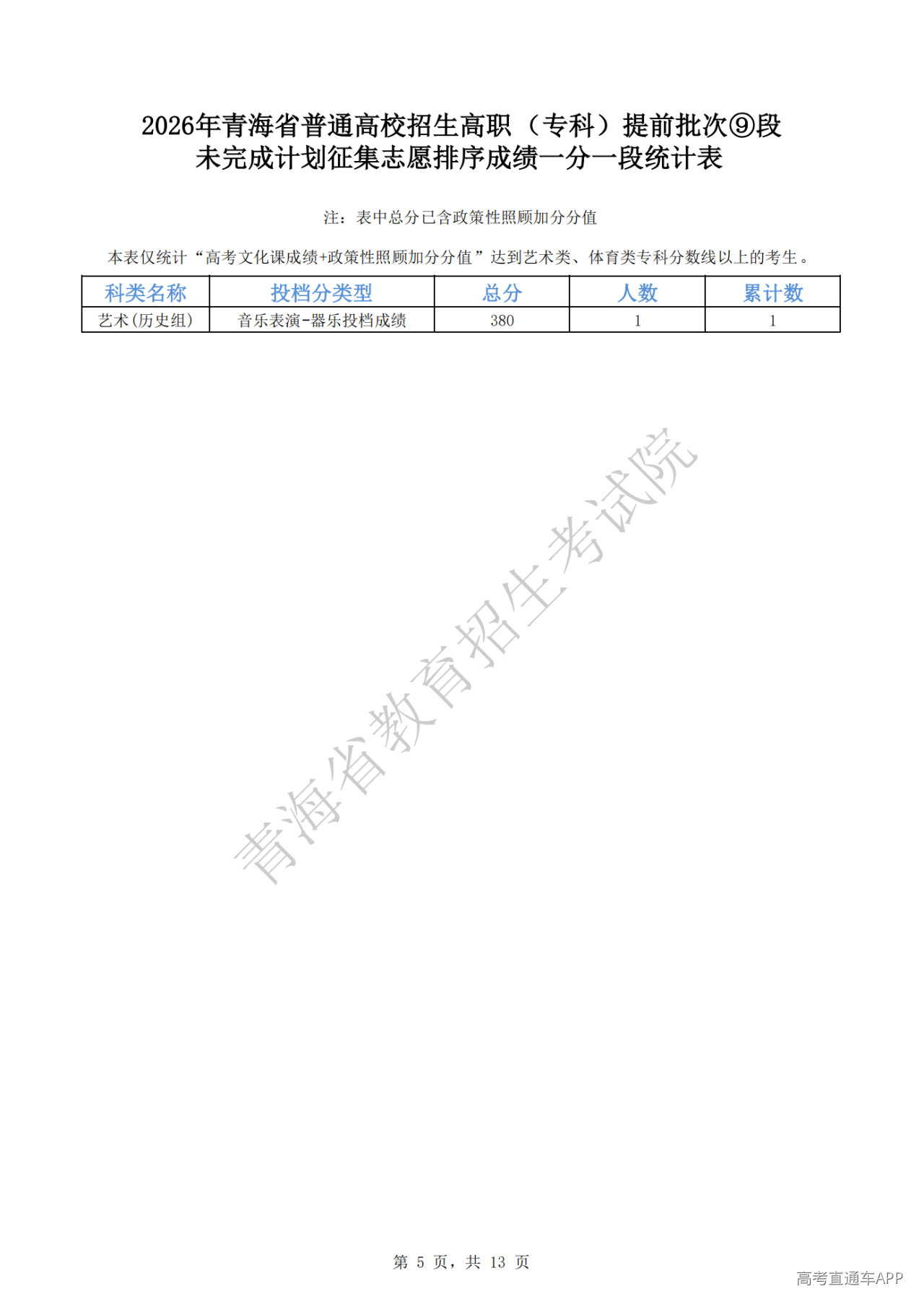 2026年青海省普通高校招生高职（专科）提前批次⑨段
未完成计划征集志愿排序成绩一分一段统计表

注：表中总分已含政策性照顾加分分值

本表仅统计“高考文化课成绩+政策性照顾加分分值”达到艺术类、体育类专科分数线以上的考生。

| 科类名称 | 投档分类型 | 总分 | 人数 | 累计数 |
|---|---|---|---|---|
| 艺术(历史组) | 音乐表演-器乐投档成绩 | 380 | 1 | 1 |

青海省教育招生考试院

第 5 页，共 13 页

高考直通车APP